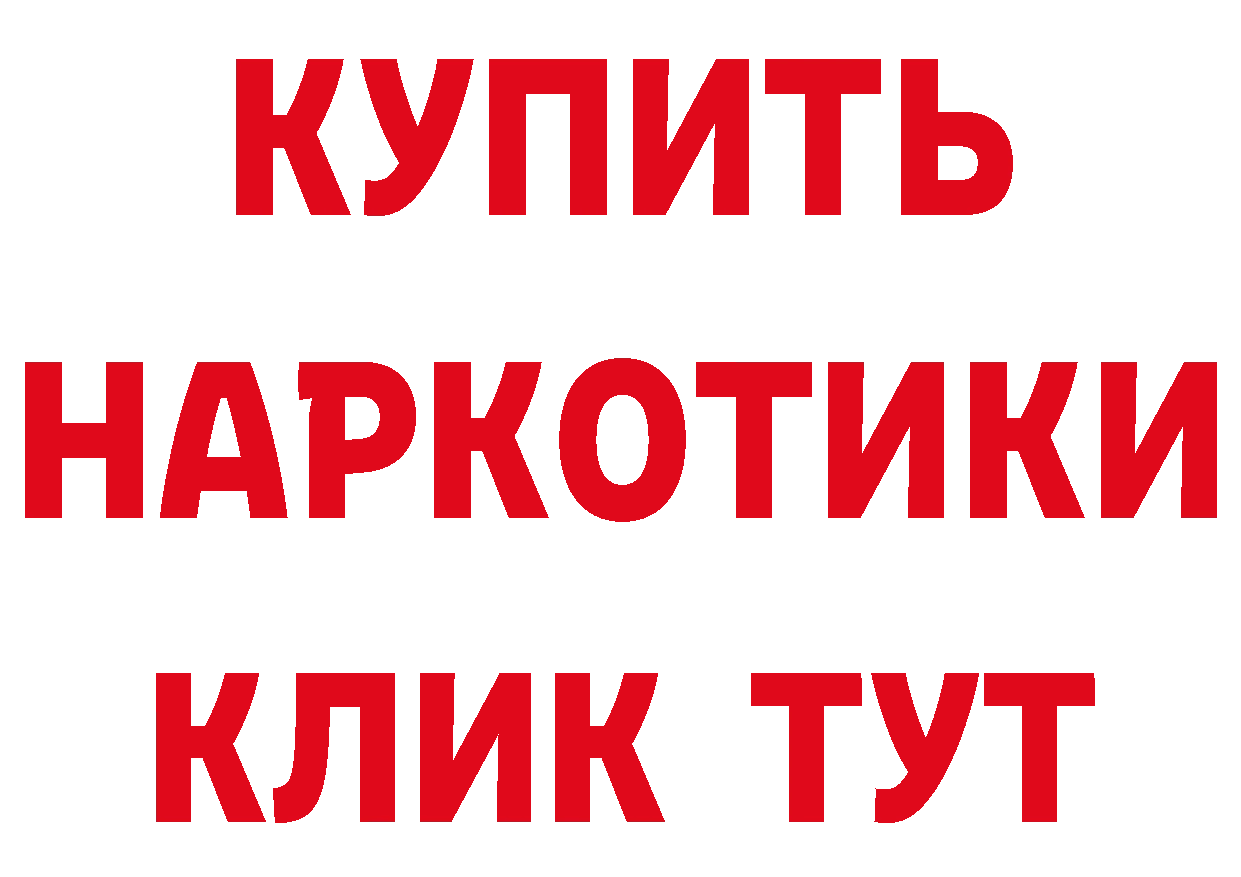 КУПИТЬ
НАРКОТИКИ
КЛИК ТУТ